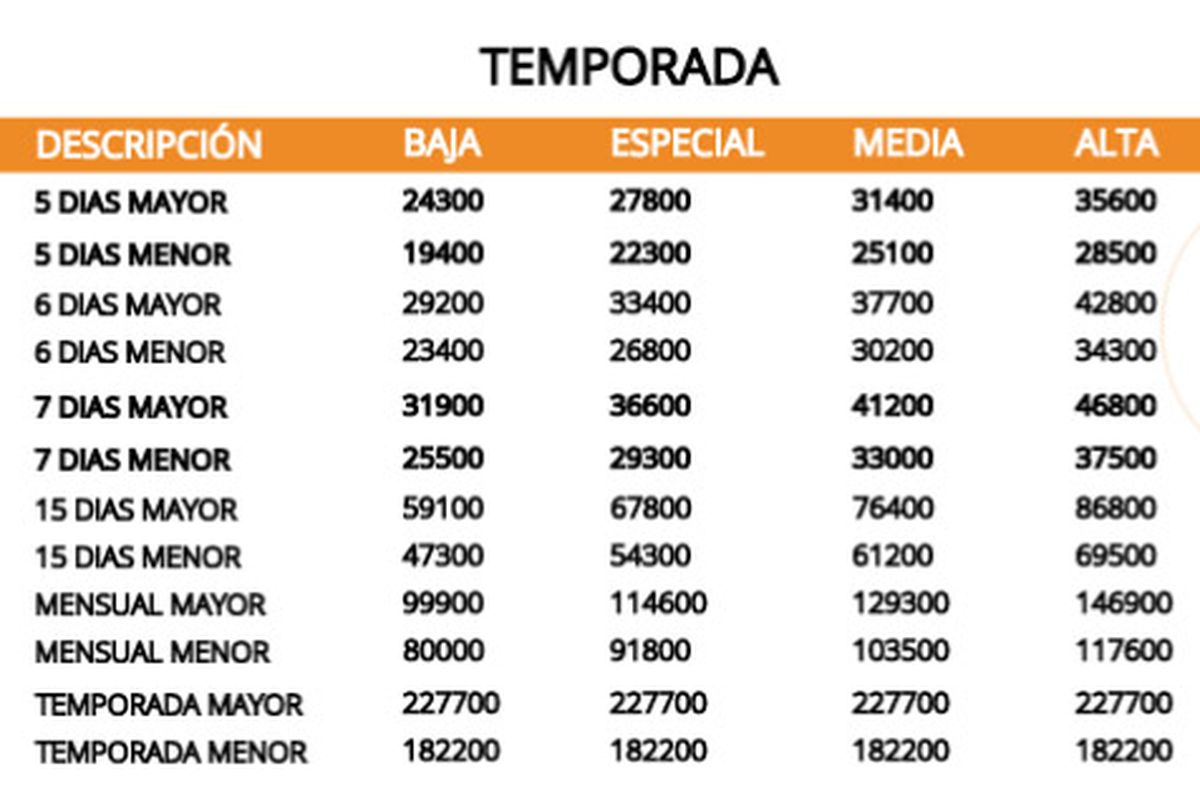 TEMPORADA

| DESCRIPCIÓN | BAJA | ESPECIAL | MEDIA | ALTA |
|---|---|---|---|---|
| 5 DIAS MAYOR | 24300 | 27800 | 31400 | 35600 |
| 5 DIAS MENOR | 19400 | 22300 | 25100 | 28500 |
| 6 DIAS MAYOR | 29200 | 33400 | 37700 | 42800 |
| 6 DIAS MENOR | 23400 | 26800 | 30200 | 34300 |
| 7 DIAS MAYOR | 31900 | 36600 | 41200 | 46800 |
| 7 DIAS MENOR | 25500 | 29300 | 33000 | 37500 |
| 15 DIAS MAYOR | 59100 | 67800 | 76400 | 86800 |
| 15 DIAS MENOR | 47300 | 54300 | 61200 | 69500 |
| MENSUAL MAYOR | 99900 | 114600 | 129300 | 146900 |
| MENSUAL MENOR | 80000 | 91800 | 103500 | 117600 |
| TEMPORADA MAYOR | 227700 | 227700 | 227700 | 227700 |
| TEMPORADA MENOR | 182200 | 182200 | 182200 | 182200 |